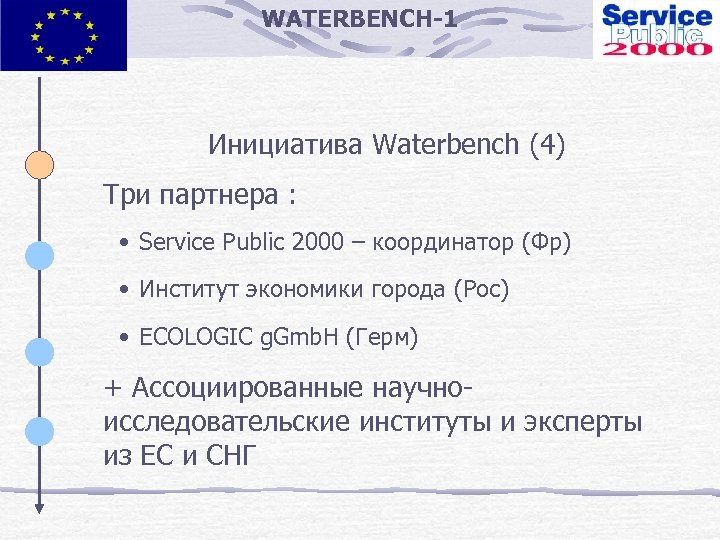 WATERBENCH-1

Service Public 2000

Инициатива Waterbench (4)

Три партнера :

• Service Public 2000 – координатор (Фр)

• Институт экономики города (Рос)

• ECOLOGIC gGmbH (Герм)

+ Ассоциированные научно-исследовательские институты и эксперты из ЕС и СНГ